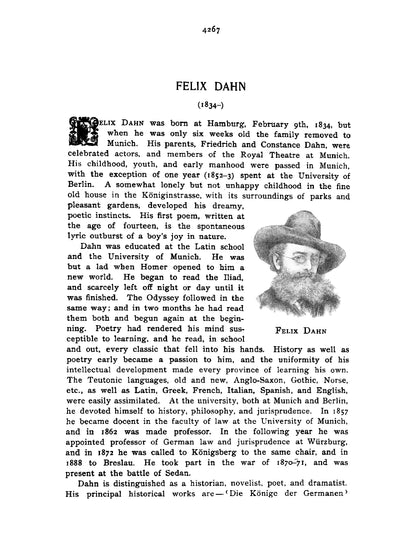 4267

FELIX DAHN

(1834-)

FELIX DAHN was born at Hamburg, February 9th, 1834, but when he was only six weeks old the family removed to Munich. His parents, Friedrich and Constance Dahn, were celebrated actors, and members of the Royal Theatre at Munich. His childhood, youth, and early manhood were passed in Munich, with the exception of one year (1852-3) spent at the University of Berlin. A somewhat lonely but not unhappy childhood in the fine old house in the Königinstrasse, with its surroundings of parks and pleasant gardens, developed his dreamy, poetic instincts. His first poem, written at the age of fourteen, is the spontaneous lyric outburst of a boy's joy in nature.

Dahn was educated at the Latin school and the University of Munich. He was but a lad when Homer opened to him a new world. He began to read the Iliad, and scarcely left off night or day until it was finished. The Odyssey followed in the same way; and in two months he had read them both and begun again at the beginning. Poetry had rendered his mind susceptible to learning, and he read, in school and out, every classic that fell into his hands. History as well as poetry early became a passion to him, and the uniformity of his intellectual development made every province of learning his own. The Teutonic languages, old and new, Anglo-Saxon, Gothic, Norse, etc., as well as Latin, Greek, French, Italian, Spanish, and English, were easily assimilated. At the university, both at Munich and Berlin, he devoted himself to history, philosophy, and jurisprudence. In 1857 he became docent in the faculty of law at the University of Munich, and in 1862 was made professor. In the following year he was appointed professor of German law and jurisprudence at Würzburg, and in 1872 he was called to Königsberg to the same chair, and in 1888 to Breslau. He took part in the war of 1870-71, and was present at the battle of Sedan.

FELIX DAHN

Dahn is distinguished as a historian, novelist, poet, and dramatist. His principal historical works are—'Die Könige der Germanen'